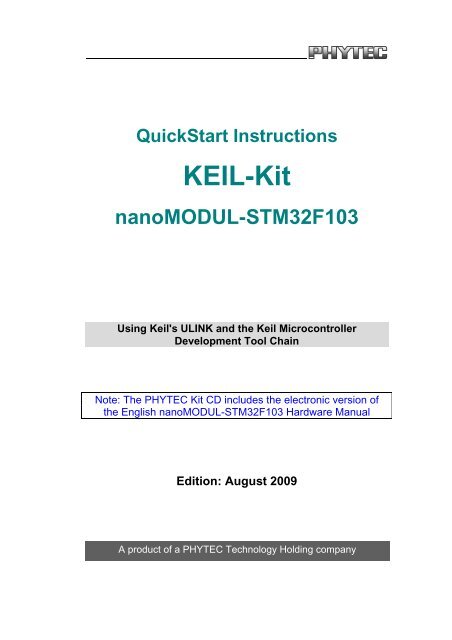 PHYTEC

QuickStart Instructions

KEIL-Kit

nanoMODUL-STM32F103

Using Keil's ULINK and the Keil Microcontroller Development Tool Chain

Note: The PHYTEC Kit CD includes the electronic version of the English nanoMODUL-STM32F103 Hardware Manual

Edition: August 2009

A product of a PHYTEC Technology Holding company